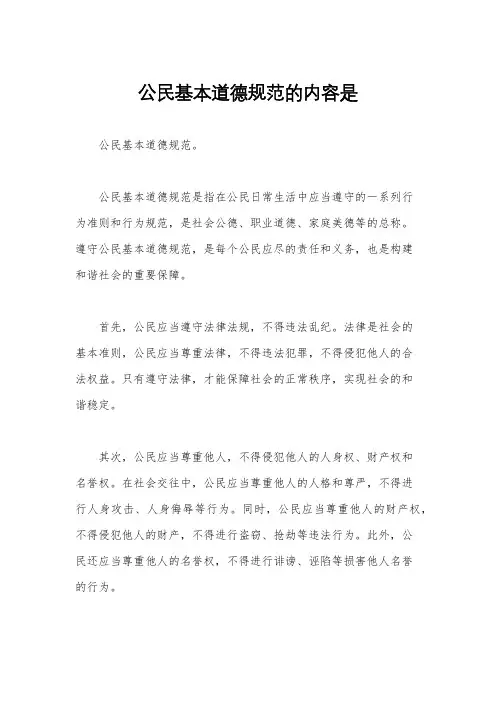 公民基本道德规范的内容是

公民基本道德规范。

公民基本道德规范是指在公民日常生活中应当遵守的一系列行为准则和行为规范，是社会公德、职业道德、家庭美德等的总称。遵守公民基本道德规范，是每个公民应尽的责任和义务，也是构建和谐社会的重要保障。

首先，公民应当遵守法律法规，不得违法乱纪。法律是社会的基本准则，公民应当尊重法律，不得违法犯罪，不得侵犯他人的合法权益。只有遵守法律，才能保障社会的正常秩序，实现社会的和谐稳定。

其次，公民应当尊重他人，不得侵犯他人的人身权、财产权和名誉权。在社会交往中，公民应当尊重他人的人格和尊严，不得进行人身攻击、人身侮辱等行为。同时，公民应当尊重他人的财产权，不得侵犯他人的财产，不得进行盗窃、抢劫等违法行为。此外，公民还应当尊重他人的名誉权，不得进行诽谤、诬陷等损害他人名誉的行为。